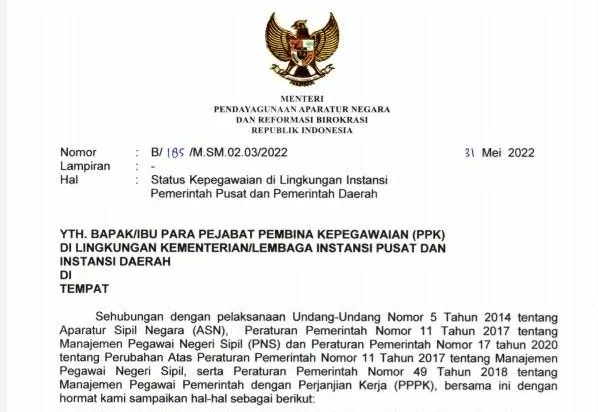 MENTERI
PENDAYAGUNAAN APARATUR NEGARA
DAN REFORMASI BIROKRASI
REPUBLIK INDONESIA

Nomor : B/ 185 /M.SM.02.03/2022 31 Mei 2022
Lampiran : -
Hal : Status Kepegawaian di Lingkungan Instansi Pemerintah Pusat dan Pemerintah Daerah

YTH. BAPAK/IBU PARA PEJABAT PEMBINA KEPEGAWAIAN (PPK) DI LINGKUNGAN KEMENTERIAN/LEMBAGA INSTANSI PUSAT DAN INSTANSI DAERAH
DI
TEMPAT

Sehubungan dengan pelaksanaan Undang-Undang Nomor 5 Tahun 2014 tentang Aparatur Sipil Negara (ASN), Peraturan Pemerintah Nomor 11 Tahun 2017 tentang Manajemen Pegawai Negeri Sipil (PNS) dan Peraturan Pemerintah Nomor 17 tahun 2020 tentang Perubahan Atas Peraturan Pemerintah Nomor 11 Tahun 2017 tentang Manajemen Pegawai Negeri Sipil, serta Peraturan Pemerintah Nomor 49 Tahun 2018 tentang Manajemen Pegawai Pemerintah dengan Perjanjian Kerja (PPPK), bersama ini dengan hormat kami sampaikan hal-hal sebagai berikut: